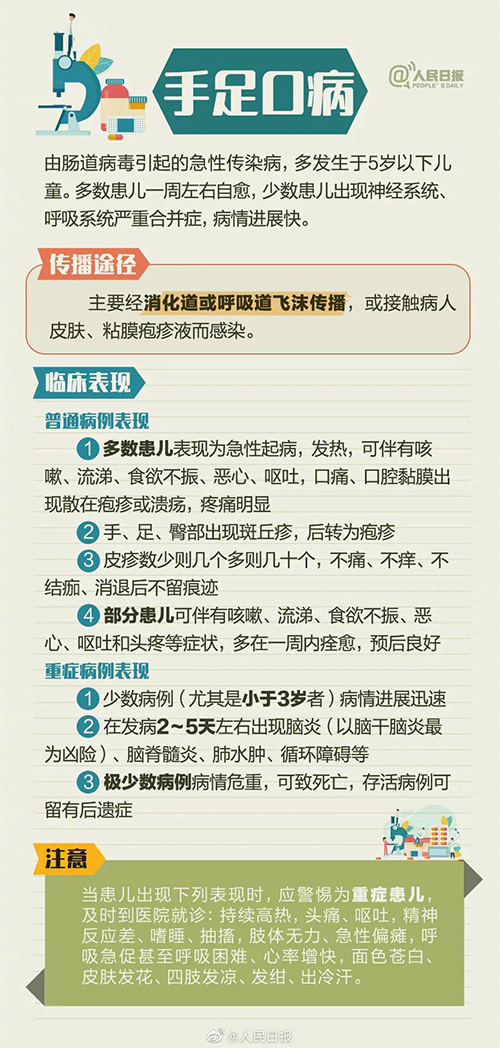 手足口病

@人民日报 PEOPLE'S DAILY

由肠道病毒引起的急性传染病，多发生于5岁以下儿童。多数患儿一周左右自愈，少数患儿出现神经系统、呼吸系统严重合并症，病情进展快。

传播途径

主要经消化道或呼吸道飞沫传播，或接触病人皮肤、粘膜疱疹液而感染。

临床表现

普通病例表现

1 多数患儿表现为急性起病，发热，可伴有咳嗽、流涕、食欲不振、恶心、呕吐，口痛、口腔黏膜出现散在疱疹或溃疡，疼痛明显

2 手、足、臀部出现斑丘疹，后转为疱疹

3 皮疹数少则几个多则几十个，不痛、不痒、不结痂、消退后不留痕迹

4 部分患儿可伴有咳嗽、流涕、食欲不振、恶心、呕吐和头疼等症状，多在一周内痊愈，预后良好

重症病例表现

1 少数病例（尤其是小于3岁者）病情进展迅速

2 在发病2~5天左右出现脑炎（以脑干脑炎最为凶险）、脑脊髓炎、肺水肿、循环障碍等

3 极少数病例病情危重，可致死亡，存活病例可留有后遗症

注意

当患儿出现下列表现时，应警惕为重症患儿，及时到医院就诊：持续高热，头痛、呕吐，精神反应差、嗜睡、抽搐，肢体无力、急性偏瘫，呼吸急促甚至呼吸困难、心率增快，面色苍白、皮肤发花、四肢发凉、发绀、出冷汗。

@人民日报